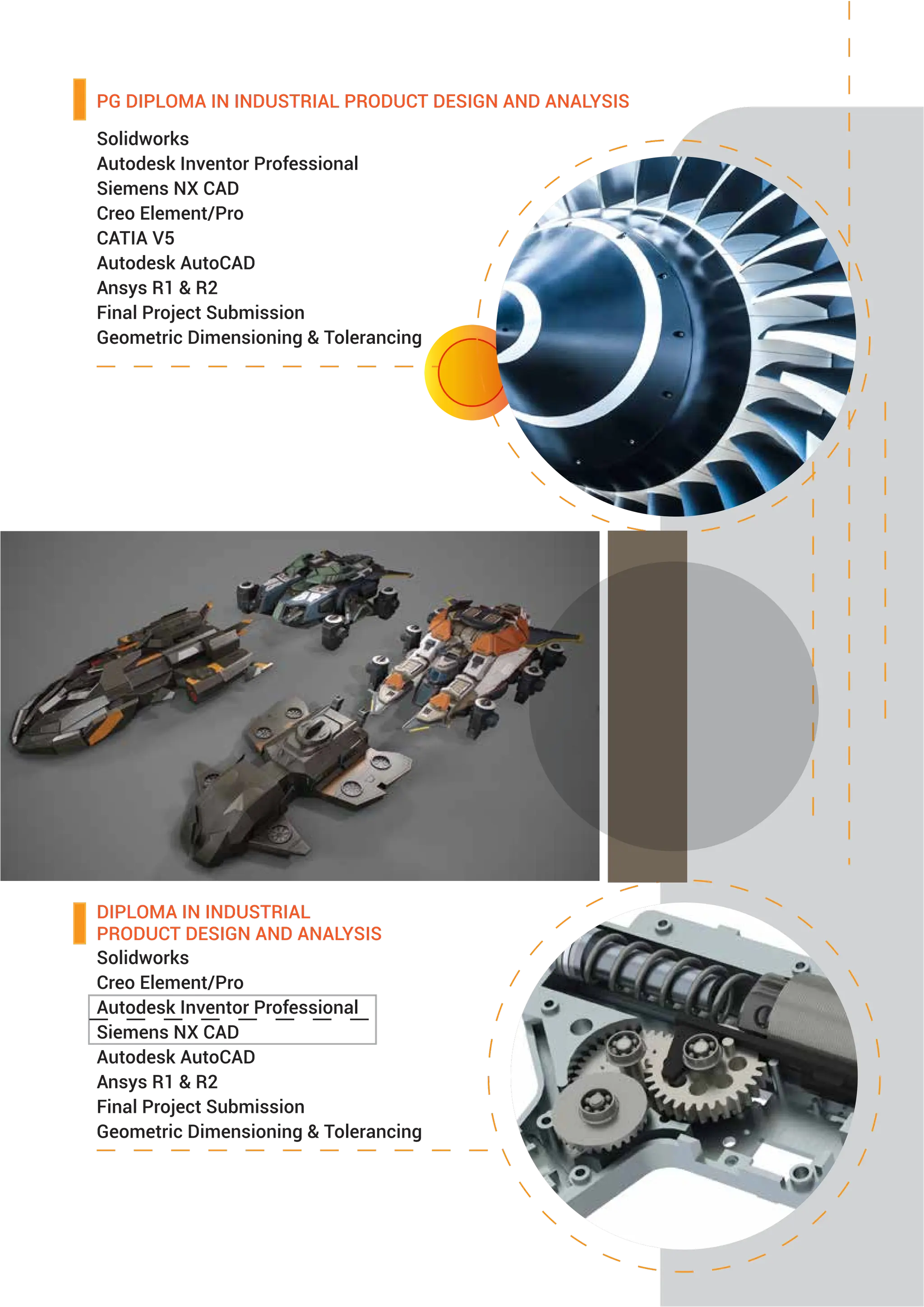 PG DIPLOMA IN INDUSTRIAL PRODUCT DESIGN AND ANALYSIS

Solidworks
Autodesk Inventor Professional
Siemens NX CAD
Creo Element/Pro
CATIA V5
Autodesk AutoCAD
Ansys R1 & R2
Final Project Submission
Geometric Dimensioning & Tolerancing

DIPLOMA IN INDUSTRIAL
PRODUCT DESIGN AND ANALYSIS

Solidworks
Creo Element/Pro
Autodesk Inventor Professional
Siemens NX CAD
Autodesk AutoCAD
Ansys R1 & R2
Final Project Submission
Geometric Dimensioning & Tolerancing